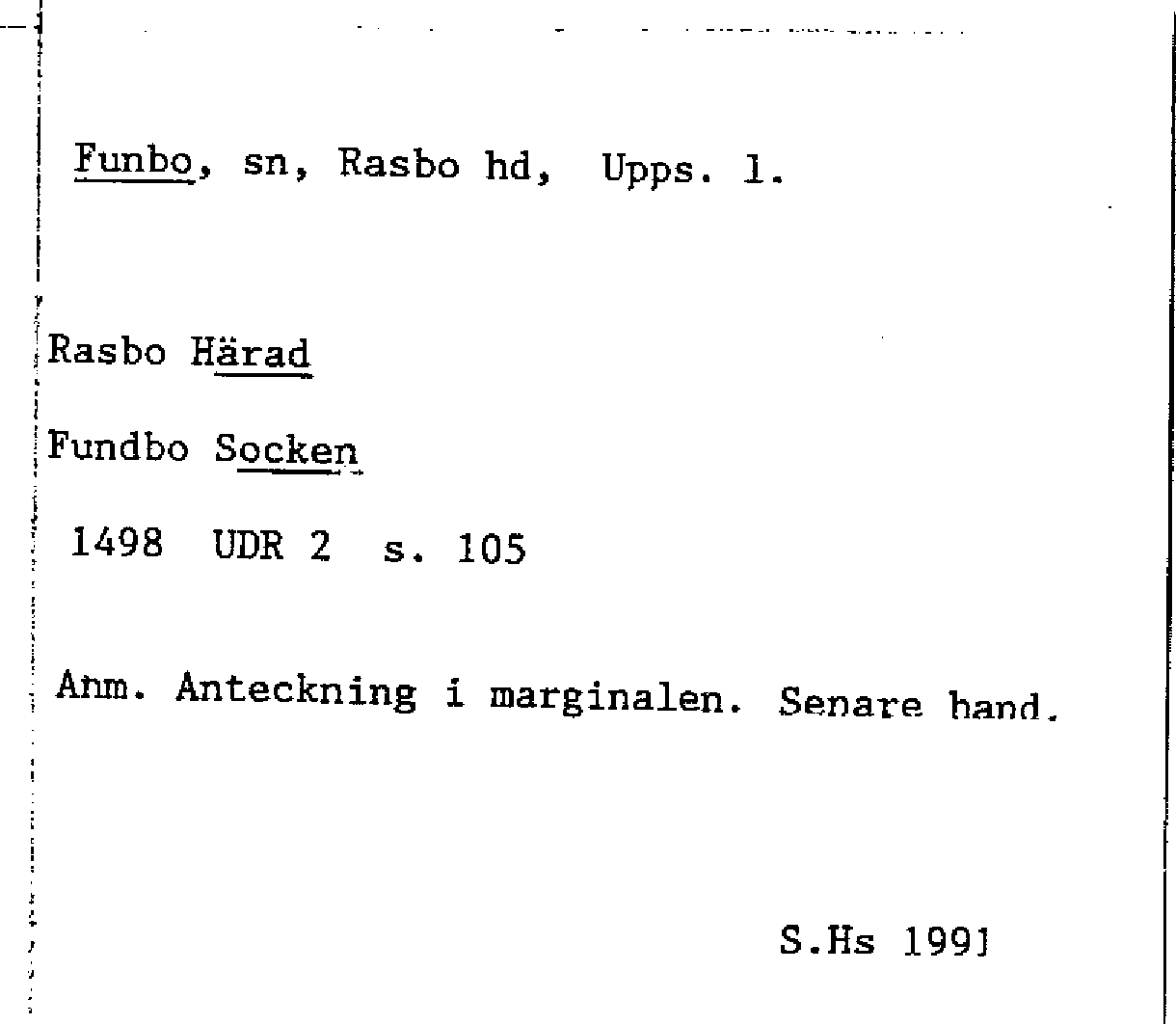 Funbo, sn, Rasbo hd, Upps. l.

Rasbo Härad

Fundbo Socken

1498 UDR 2 s. 105

Anm. Anteckning i marginalen. Senare hand.

S.Hs 1991